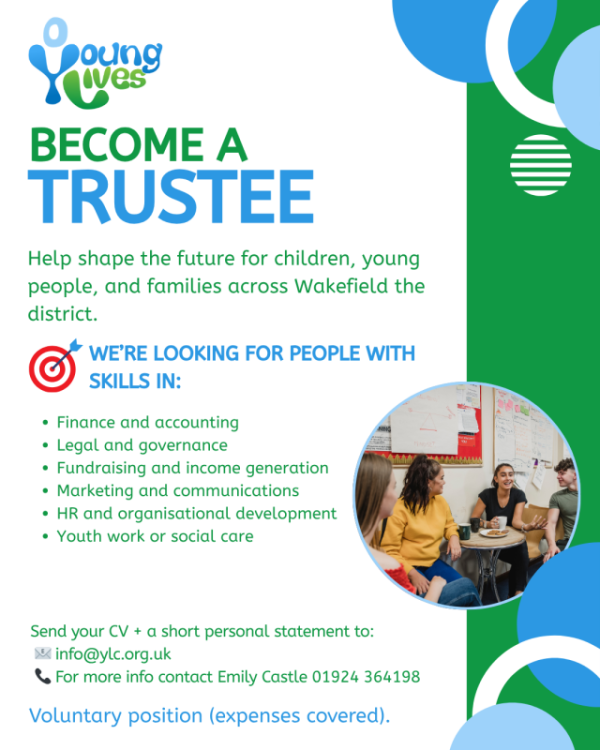 Young Lives

BECOME A TRUSTEE

Help shape the future for children, young people, and families across Wakefield the district.

WE'RE LOOKING FOR PEOPLE WITH SKILLS IN:

• Finance and accounting
• Legal and governance
• Fundraising and income generation
• Marketing and communications
• HR and organisational development
• Youth work or social care

Send your CV + a short personal statement to:
info@ylc.org.uk
For more info contact Emily Castle 01924 364198

Voluntary position (expenses covered).